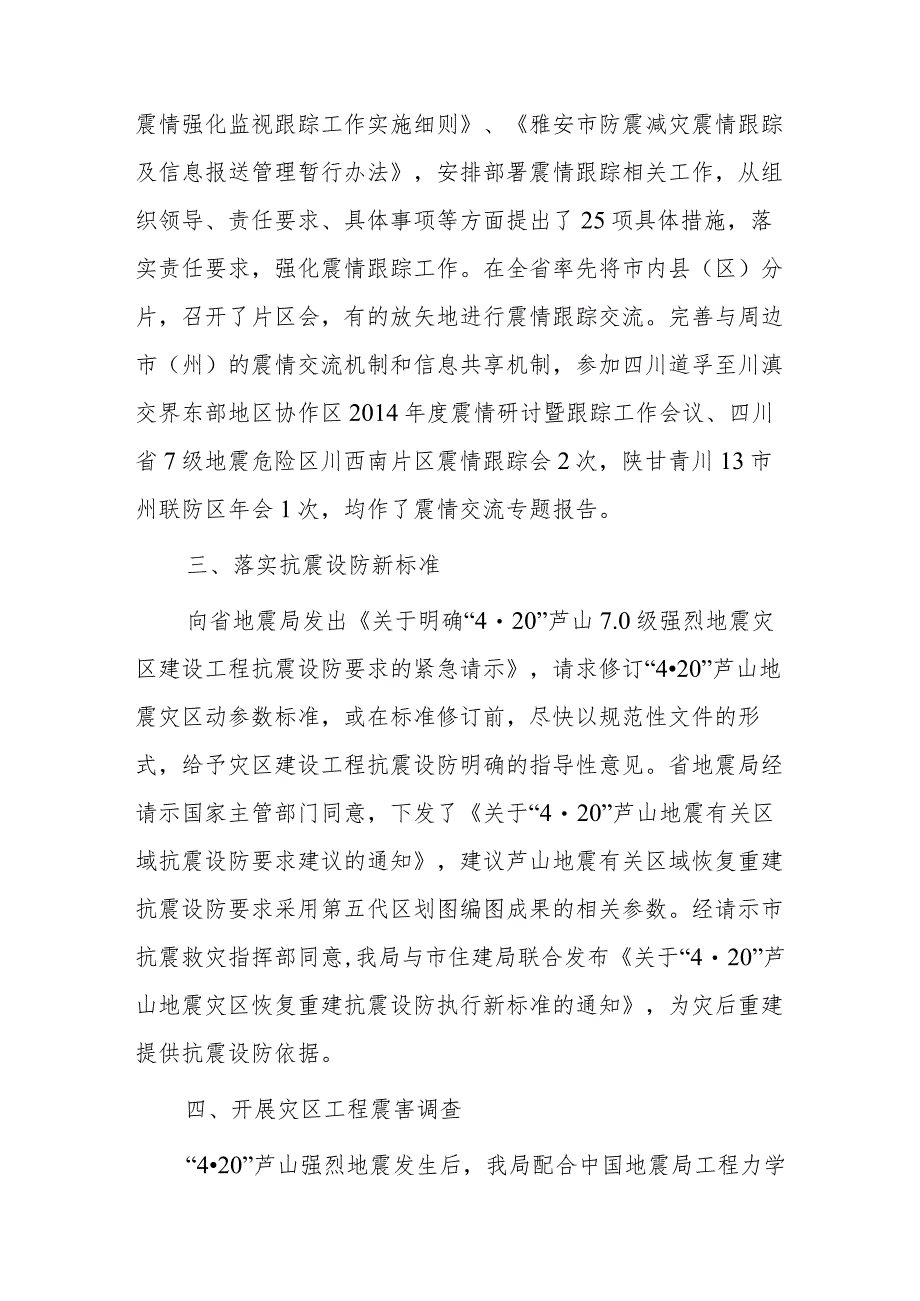 震情强化监视跟踪工作实施细则》、《雅安市防震减灾震情跟踪及信息报送管理暂行办法》，安排部署震情跟踪相关工作，从组织领导、责任要求、具体事项等方面提出了25项具体措施，落实责任要求，强化震情跟踪工作。在全省率先将市内县（区）分片，召开了片区会，有的放矢地进行震情跟踪交流。完善与周边市（州）的震情交流机制和信息共享机制，参加四川道孚至川滇交界东部地区协作区2014年度震情研讨暨跟踪工作会议、四川省7级地震危险区川西南片区震情跟踪会2次，陕甘青川13市州联防区年会1次，均作了震情交流专题报告。

三、落实抗震设防新标准

向省地震局发出《关于明确“4・20”芦山7.0级强烈地震灾区建设工程抗震设防要求的紧急请示》，请求修订“4•20”芦山地震灾区动参数标准，或在标准修订前，尽快以规范性文件的形式，给予灾区建设工程抗震设防明确的指导性意见。省地震局经请示国家主管部门同意，下发了《关于“4・20”芦山地震有关区域抗震设防要求建议的通知》，建议芦山地震有关区域恢复重建抗震设防要求采用第五代区划图编图成果的相关参数。经请示市抗震救灾指挥部同意，我局与市住建局联合发布《关于“4・20”芦山地震灾区恢复重建抗震设防执行新标准的通知》，为灾后重建提供抗震设防依据。

四、开展灾区工程震害调查

“4•20”芦山强烈地震发生后，我局配合中国地震局工程力学